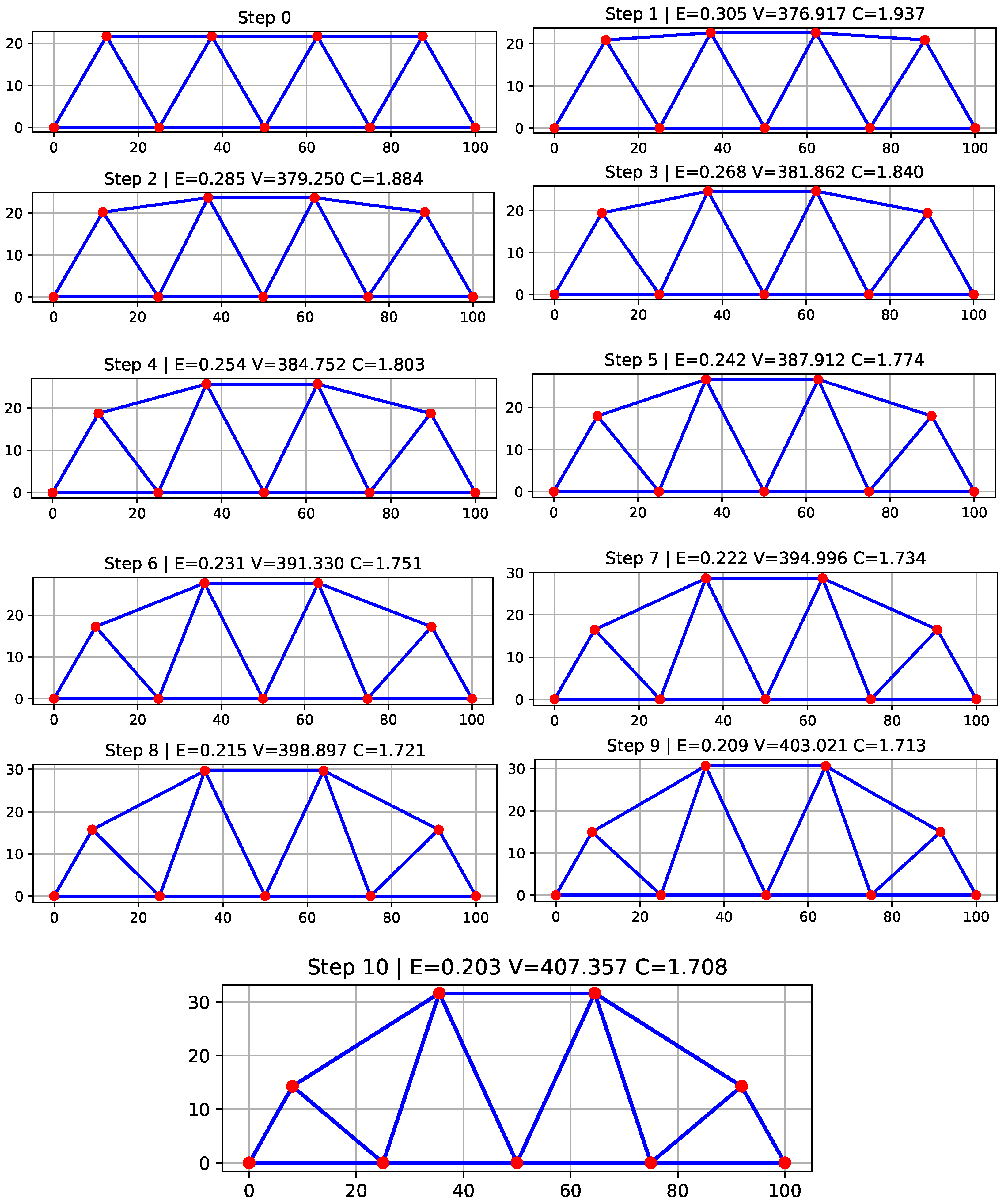 Step 0

20
10
0
0 20 40 60 80 100

Step 1 | E=0.305 V=376.917 C=1.937

20
10
0
0 20 40 60 80 100

Step 2 | E=0.285 V=379.250 C=1.884

20
10
0
0 20 40 60 80 100

Step 3 | E=0.268 V=381.862 C=1.840

20
10
0
0 20 40 60 80 100

Step 4 | E=0.254 V=384.752 C=1.803

20
10
0
0 20 40 60 80 100

Step 5 | E=0.242 V=387.912 C=1.774

20
10
0
0 20 40 60 80 100

Step 6 | E=0.231 V=391.330 C=1.751

20
10
0
0 20 40 60 80 100

Step 7 | E=0.222 V=394.996 C=1.734

30
20
10
0
0 20 40 60 80 100

Step 8 | E=0.215 V=398.897 C=1.721

30
20
10
0
0 20 40 60 80 100

Step 9 | E=0.209 V=403.021 C=1.713

30
20
10
0
0 20 40 60 80 100

Step 10 | E=0.203 V=407.357 C=1.708

30
20
10
0
0 20 40 60 80 100